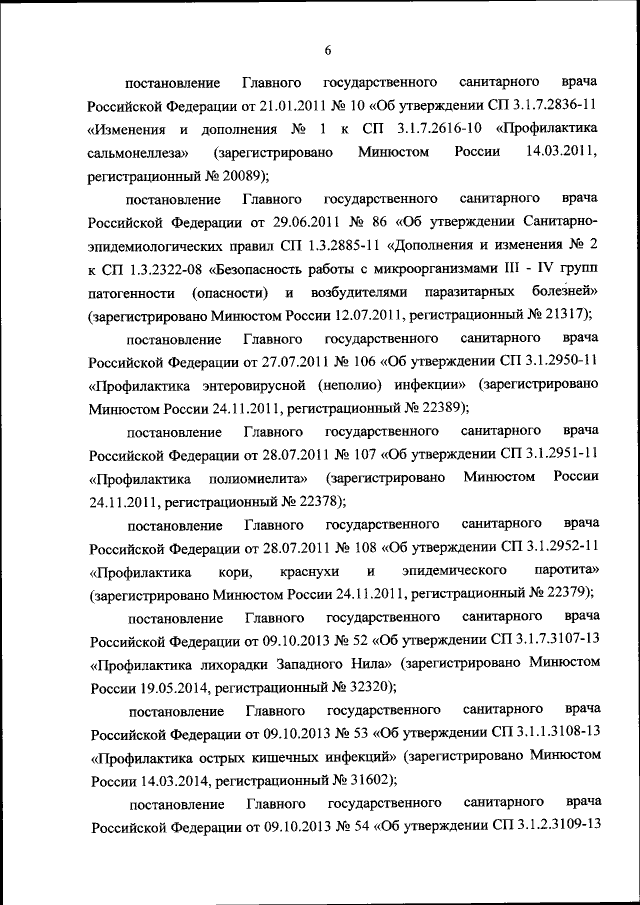 6

постановление Главного государственного санитарного врача Российской Федерации от 21.01.2011 № 10 «Об утверждении СП 3.1.7.2836-11 «Изменения и дополнения № 1 к СП 3.1.7.2616-10 «Профилактика сальмонеллеза» (зарегистрировано Минюстом России 14.03.2011, регистрационный № 20089);

постановление Главного государственного санитарного врача Российской Федерации от 29.06.2011 № 86 «Об утверждении Санитарно-эпидемиологических правил СП 1.3.2885-11 «Дополнения и изменения № 2 к СП 1.3.2322-08 «Безопасность работы с микроорганизмами III - IV групп патогенности (опасности) и возбудителями паразитарных болезней» (зарегистрировано Минюстом России 12.07.2011, регистрационный № 21317);

постановление Главного государственного санитарного врача Российской Федерации от 27.07.2011 № 106 «Об утверждении СП 3.1.2950-11 «Профилактика энтеровирусной (неполио) инфекции» (зарегистрировано Минюстом России 24.11.2011, регистрационный № 22389);

постановление Главного государственного санитарного врача Российской Федерации от 28.07.2011 № 107 «Об утверждении СП 3.1.2951-11 «Профилактика полиомиелита» (зарегистрировано Минюстом России 24.11.2011, регистрационный № 22378);

постановление Главного государственного санитарного врача Российской Федерации от 28.07.2011 № 108 «Об утверждении СП 3.1.2952-11 «Профилактика кори, краснухи и эпидемического паротита» (зарегистрировано Минюстом России 24.11.2011, регистрационный № 22379);

постановление Главного государственного санитарного врача Российской Федерации от 09.10.2013 № 52 «Об утверждении СП 3.1.7.3107-13 «Профилактика лихорадки Западного Нила» (зарегистрировано Минюстом России 19.05.2014, регистрационный № 32320);

постановление Главного государственного санитарного врача Российской Федерации от 09.10.2013 № 53 «Об утверждении СП 3.1.1.3108-13 «Профилактика острых кишечных инфекций» (зарегистрировано Минюстом России 14.03.2014, регистрационный № 31602);

постановление Главного государственного санитарного врача Российской Федерации от 09.10.2013 № 54 «Об утверждении СП 3.1.2.3109-13